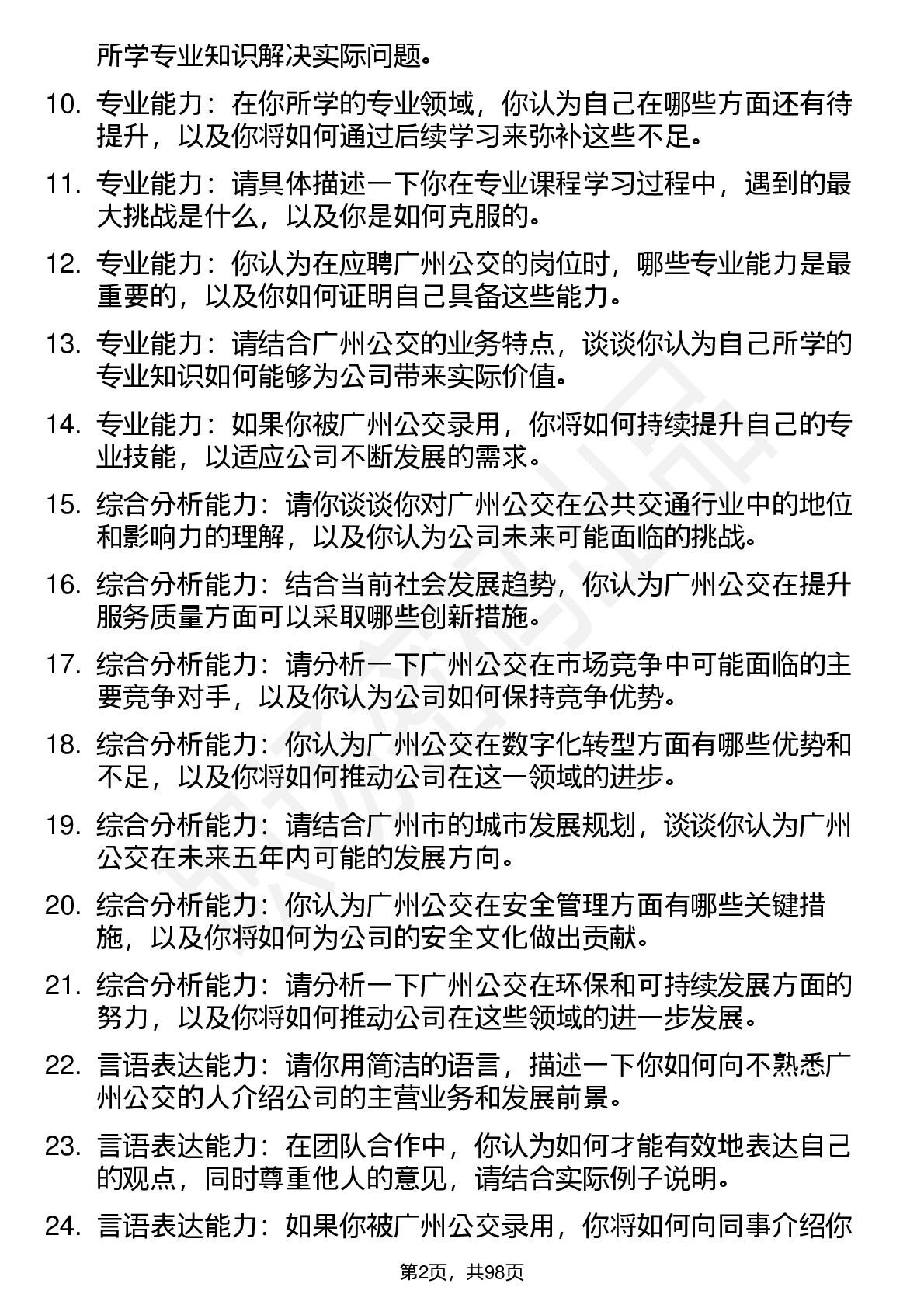 所学专业知识解决实际问题。

10. 专业能力：在你所学的专业领域，你认为自己在哪些方面还有待提升，以及你将如何通过后续学习来弥补这些不足。

11. 专业能力：请具体描述一下你在专业课程学习过程中，遇到的最大挑战是什么，以及你是如何克服的。

12. 专业能力：你认为在应聘广州公交的岗位时，哪些专业能力是最重要的，以及你如何证明自己具备这些能力。

13. 专业能力：请结合广州公交的业务特点，谈谈你认为自己所学的专业知识如何能够为公司带来实际价值。

14. 专业能力：如果你被广州公交录用，你将如何持续提升自己的专业技能，以适应公司不断发展的需求。

15. 综合分析能力：请你谈谈你对广州公交在公共交通行业中的地位和影响力的理解，以及你认为公司未来可能面临的挑战。

16. 综合分析能力：结合当前社会发展趋势，你认为广州公交在提升服务质量方面可以采取哪些创新措施。

17. 综合分析能力：请分析一下广州公交在市场竞争中可能面临的主要竞争对手，以及你认为公司如何保持竞争优势。

18. 综合分析能力：你认为广州公交在数字化转型方面有哪些优势和不足，以及你将如何推动公司在这一领域的进步。

19. 综合分析能力：请结合广州市的城市发展规划，谈谈你认为广州公交在未来五年内可能的发展方向。

20. 综合分析能力：你认为广州公交在安全管理方面有哪些关键措施，以及你将如何为公司的安全文化做出贡献。

21. 综合分析能力：请分析一下广州公交在环保和可持续发展方面的努力，以及你将如何推动公司在这些领域的进一步发展。

22. 言语表达能力：请你用简洁的语言，描述一下你如何向不熟悉广州公交的人介绍公司的主营业务和发展前景。

23. 言语表达能力：在团队合作中，你认为如何才能有效地表达自己的观点，同时尊重他人的意见，请结合实际例子说明。

24. 言语表达能力：如果你被广州公交录用，你将如何向同事介绍你

第2页，共98页